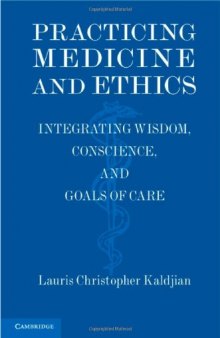 PRACTICING MEDICINE AND ETHICS

INTEGRATING WISDOM, CONSCIENCE, AND GOALS OF CARE

Lauris Christopher Kaldjian

CAMBRIDGE